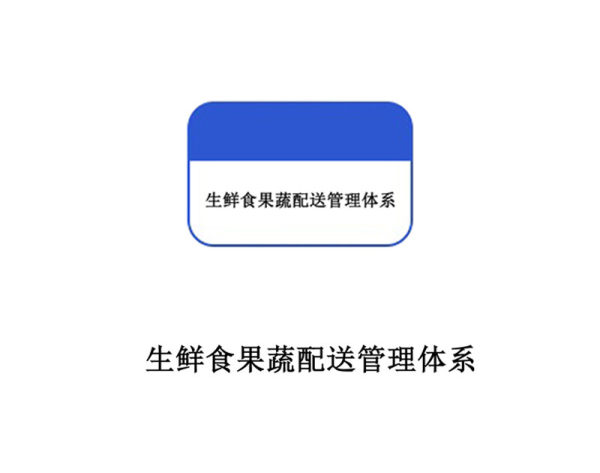 生鲜食果蔬配送管理体系

生鲜食果蔬配送管理体系